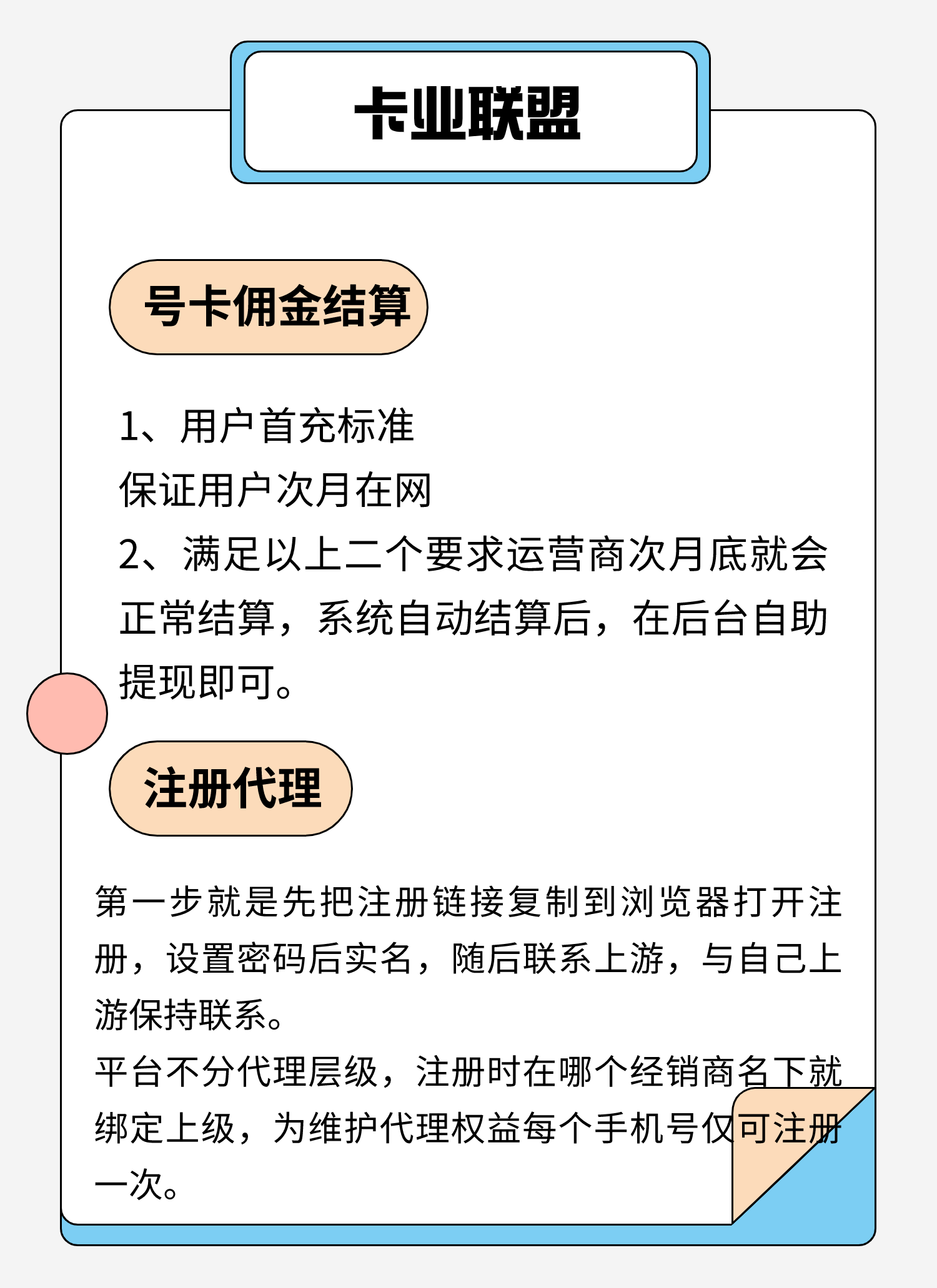 卡业联盟

号卡佣金结算

1、用户首充标准
保证用户次月在网
2、满足以上二个要求运营商次月底就会正常结算，系统自动结算后，在后台自助提现即可。

注册代理

第一步就是先把注册链接复制到浏览器打开注册，设置密码后实名，随后联系上游，与自己上游保持联系。
平台不分代理层级，注册时在哪个经销商名下就绑定上级，为维护代理权益每个手机号仅可注册一次。